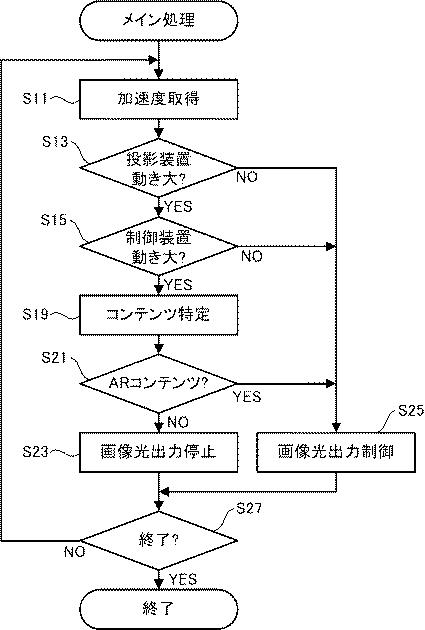 メイン処理

S11
加速度取得

S13
投影装置
動き大?
NO
YES

S15
制御装置
動き大?
NO
YES

S19
コンテンツ特定

S21
ARコンテンツ?
YES
NO

S23
画像光出力停止

S25
画像光出力制御

S27
終了?
NO
YES

終了